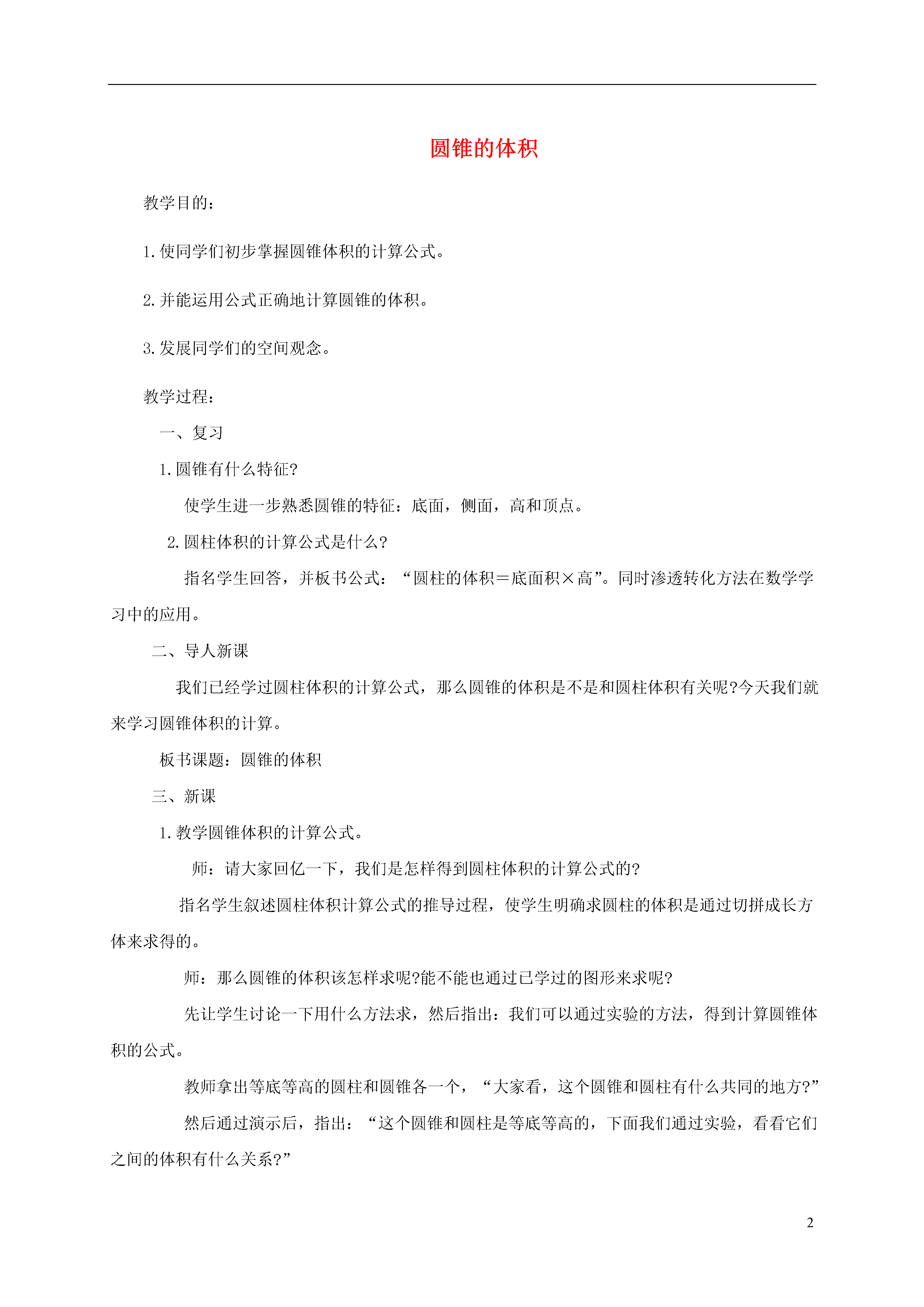 圆锥的体积

教学目的：

1.使同学们初步掌握圆锥体积的计算公式。

2.并能运用公式正确地计算圆锥的体积。

3.发展同学们的空间观念。

教学过程：

一、复习

1.圆锥有什么特征?

使学生进一步熟悉圆锥的特征：底面，侧面，高和顶点。

2.圆柱体积的计算公式是什么?

指名学生回答，并板书公式：“圆柱的体积＝底面积×高”。同时渗透转化方法在数学学习中的应用。

二、导人新课

我们已经学过圆柱体积的计算公式，那么圆锥的体积是不是和圆柱体积有关呢?今天我们就来学习圆锥体积的计算。

板书课题：圆锥的体积

三、新课

1.教学圆锥体积的计算公式。

师：请大家回亿一下，我们是怎样得到圆柱体积的计算公式的?

指名学生叙述圆柱体积计算公式的推导过程，使学生明确求圆柱的体积是通过切拼成长方体来求得的。

师：那么圆锥的体积该怎样求呢?能不能也通过已学过的图形来求呢?

先让学生讨论一下用什么方法求，然后指出：我们可以通过实验的方法，得到计算圆锥体积的公式。

教师拿出等底等高的圆柱和圆锥各一个，“大家看，这个圆锥和圆柱有什么共同的地方?”

然后通过演示后，指出：“这个圆锥和圆柱是等底等高的，下面我们通过实验，看看它们之间的体积有什么关系?”

2